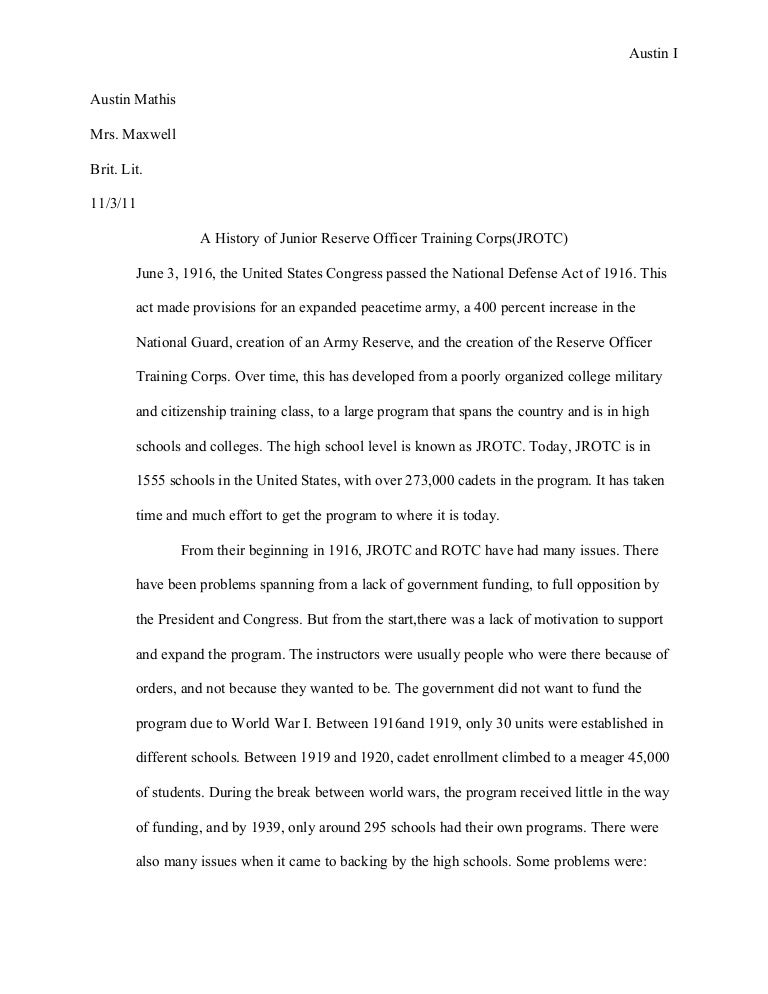 Austin I

Austin Mathis

Mrs. Maxwell

Brit. Lit.

11/3/11

A History of Junior Reserve Officer Training Corps(JROTC)

June 3, 1916, the United States Congress passed the National Defense Act of 1916. This act made provisions for an expanded peacetime army, a 400 percent increase in the National Guard, creation of an Army Reserve, and the creation of the Reserve Officer Training Corps. Over time, this has developed from a poorly organized college military and citizenship training class, to a large program that spans the country and is in high schools and colleges. The high school level is known as JROTC. Today, JROTC is in 1555 schools in the United States, with over 273,000 cadets in the program. It has taken time and much effort to get the program to where it is today.

From their beginning in 1916, JROTC and ROTC have had many issues. There have been problems spanning from a lack of government funding, to full opposition by the President and Congress. But from the start,there was a lack of motivation to support and expand the program. The instructors were usually people who were there because of orders, and not because they wanted to be. The government did not want to fund the program due to World War I. Between 1916and 1919, only 30 units were established in different schools. Between 1919 and 1920, cadet enrollment climbed to a meager 45,000 of students. During the break between world wars, the program received little in the way of funding, and by 1939, only around 295 schools had their own programs. There were also many issues when it came to backing by the high schools. Some problems were: